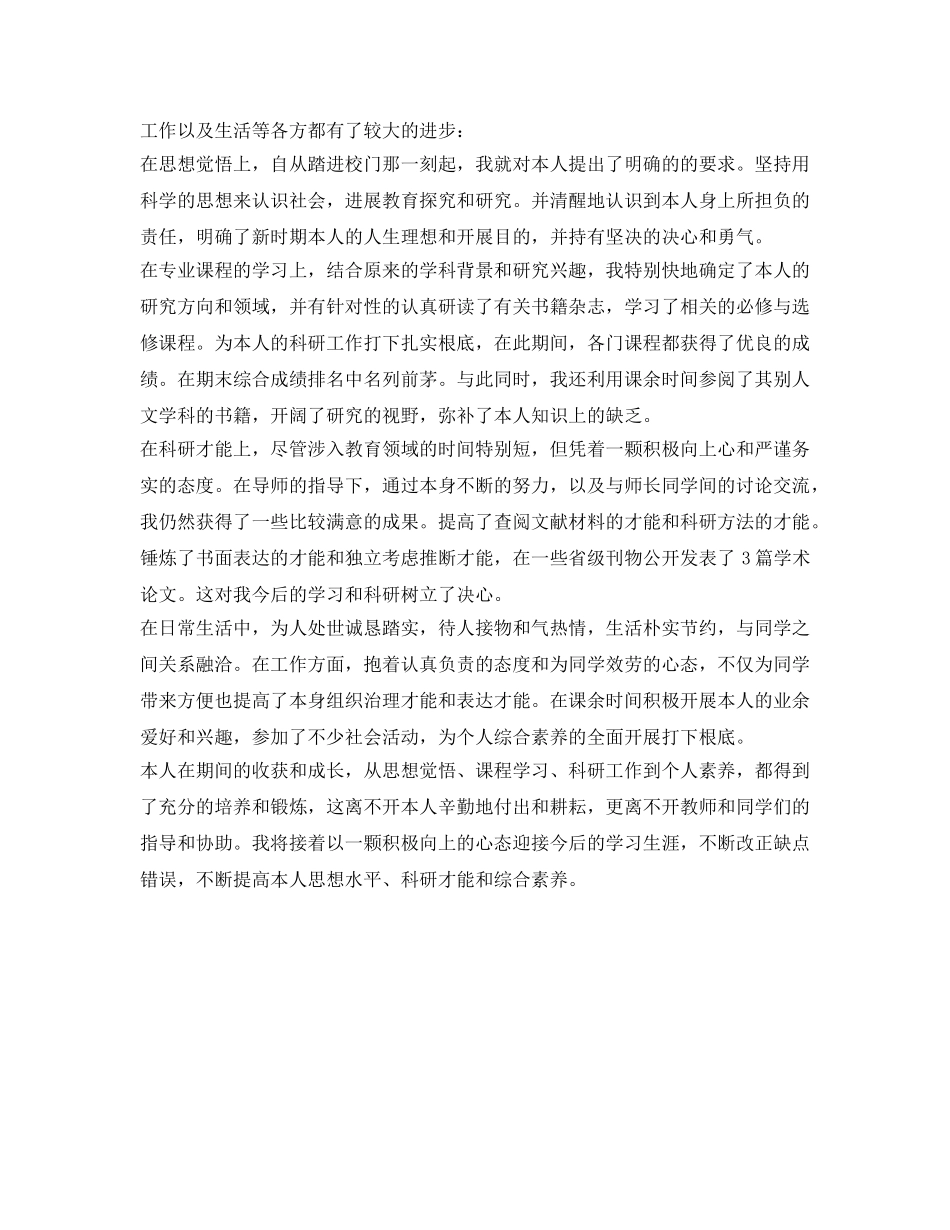 工作以及生活等各方都有了较大的进步：
在思想觉悟上，自从踏进校门那一刻起，我就对本人提出了明确的的要求。坚持用科学的思想来认识社会，进展教育探究和研究。并清醒地认识到本人身上所担负的责任，明确了新时期本人的人生理想和开展目的，并持有坚决的决心和勇气。
在专业课程的学习上，结合原来的学科背景和研究兴趣，我特别快地确定了本人的研究方向和领域，并有针对性的认真研读了有关书籍杂志，学习了相关的必修与选修课程。为本人的科研工作打下扎实根底，在此期间，各门课程都获得了优良的成绩。在期末综合成绩排名中名列前茅。与此同时，我还利用课余时间参阅了其别人文学科的书籍，开阔了研究的视野，弥补了本人知识上的缺乏。
在科研才能上，尽管涉入教育领域的时间特别短，但凭着一颗积极向上心和严谨务实的态度。在导师的指导下，通过本身不断的努力，以及与师长同学间的讨论交流，我仍然获得了一些比较满意的成果。提高了查阅文献材料的才能和科研方法的才能。锤炼了书面表达的才能和独立考虑推断才能，在一些省级刊物公开发表了 3 篇学术论文。这对我今后的学习和科研树立了决心。
在日常生活中，为人处世诚恳踏实，待人接物和气热情，生活朴实节约，与同学之间关系融洽。在工作方面，抱着认真负责的态度和为同学效劳的心态，不仅为同学带来方便也提高了本身组织治理才能和表达才能。在课余时间积极开展本人的业余爱好和兴趣，参加了不少社会活动，为个人综合素养的全面开展打下根底。
本人在期间的收获和成长，从思想觉悟、课程学习、科研工作到个人素养，都得到了充分的培养和锻炼，这离不开本人辛勤地付出和耕耘，更离不开教师和同学们的指导和协助。我将接着以一颗积极向上的心态迎接今后的学习生涯，不断改正缺点错误，不断提高本人思想水平、科研才能和综合素养。